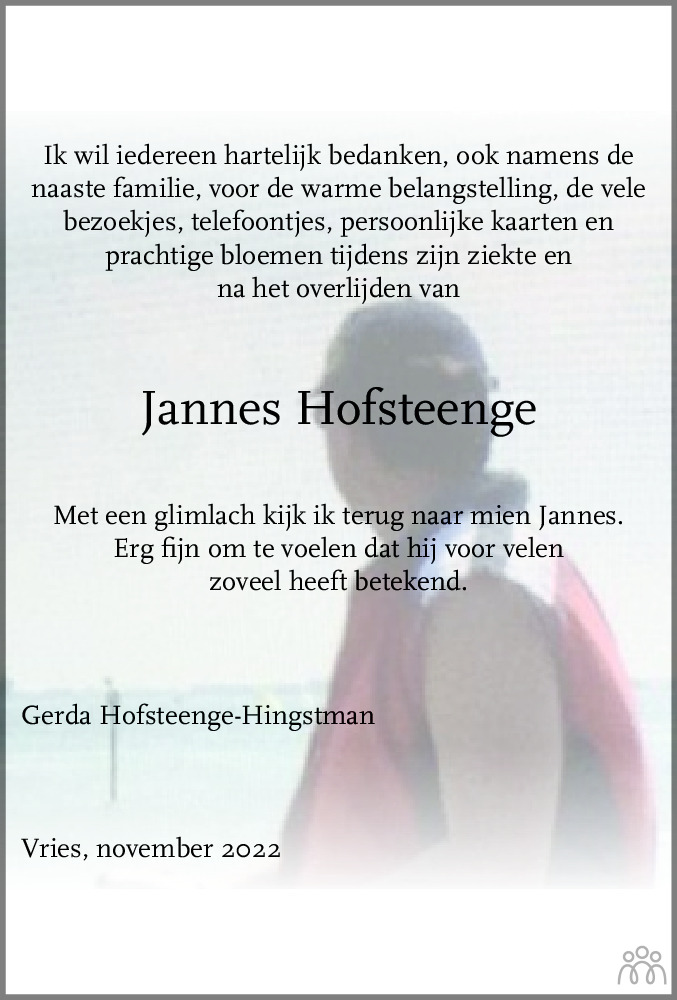 Ik wil iedereen hartelijk bedanken, ook namens de naaste familie, voor de warme belangstelling, de vele bezoekjes, telefoontjes, persoonlijke kaarten en prachtige bloemen tijdens zijn ziekte en na het overlijden van

Jannes Hofsteenge

Met een glimlach kijk ik terug naar mien Jannes. Erg fijn om te voelen dat hij voor velen zoveel heeft betekend.

Gerda Hofsteenge-Hingstman

Vries, november 2022